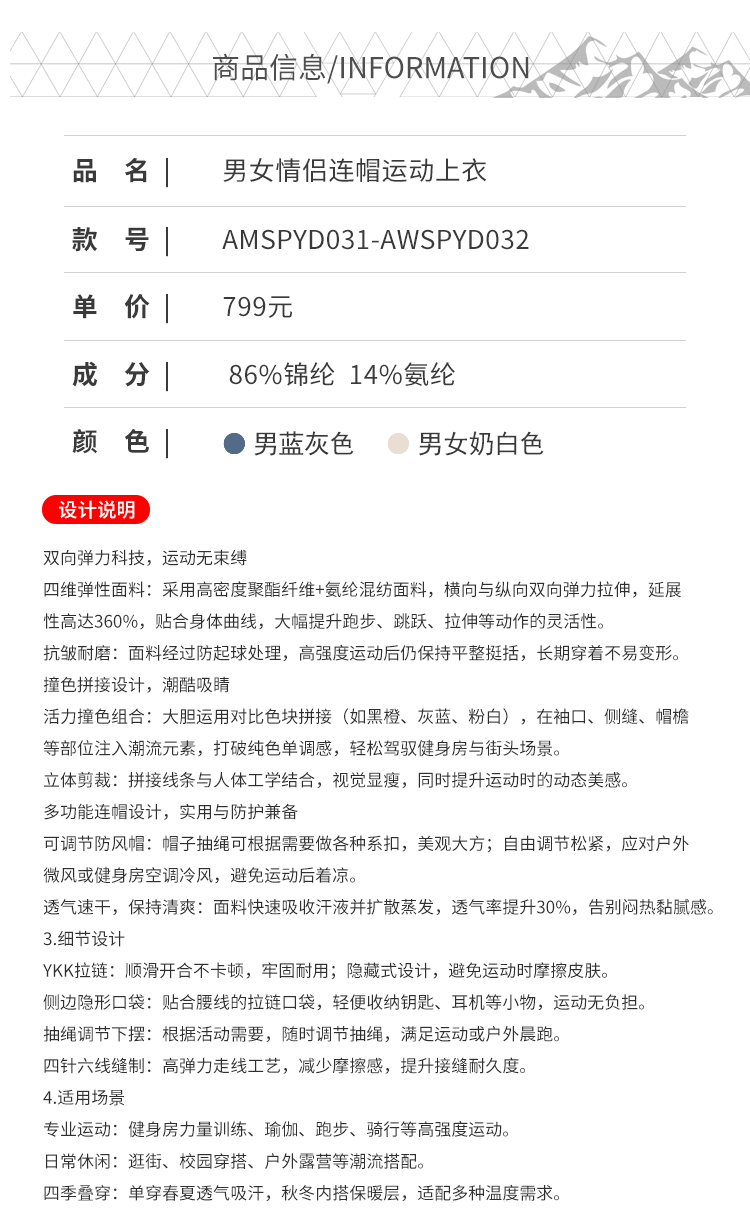 商品信息/INFORMATION

| 品　名 | 男女情侣连帽运动上衣 |
|---|---|
| 款　号 | AMSPYD031-AWSPYD032 |
| 单　价 | 799元 |
| 成　分 | 86%锦纶 14%氨纶 |
| 颜　色 | 男蓝灰色　男女奶白色 |

设计说明

双向弹力科技，运动无束缚
四维弹性面料：采用高密度聚酯纤维+氨纶混纺面料，横向与纵向双向弹力拉伸，延展性高达360%，贴合身体曲线，大幅提升跑步、跳跃、拉伸等动作的灵活性。
抗皱耐磨：面料经过防起球处理，高强度运动后仍保持平整挺括，长期穿着不易变形。
撞色拼接设计，潮酷吸睛
活力撞色组合：大胆运用对比色块拼接（如黑橙、灰蓝、粉白），在袖口、侧缝、帽檐等部位注入潮流元素，打破纯色单调感，轻松驾驭健身房与街头场景。
立体剪裁：拼接线条与人体工学结合，视觉显瘦，同时提升运动时的动态美感。
多功能连帽设计，实用与防护兼备
可调节防风帽：帽子抽绳可根据需要做各种系扣，美观大方；自由调节松紧，应对户外微风或健身房空调冷风，避免运动后着凉。
透气速干，保持清爽：面料快速吸收汗液并扩散蒸发，透气率提升30%，告别闷热黏腻感。
3.细节设计
YKK拉链：顺滑开合不卡顿，牢固耐用；隐藏式设计，避免运动时摩擦皮肤。
侧边隐形口袋：贴合腰线的拉链口袋，轻便收纳钥匙、耳机等小物，运动无负担。
抽绳调节下摆：根据活动需要，随时调节抽绳，满足运动或户外晨跑。
四针六线缝制：高弹力走线工艺，减少摩擦感，提升接缝耐久度。
4.适用场景
专业运动：健身房力量训练、瑜伽、跑步、骑行等高强度运动。
日常休闲：逛街、校园穿搭、户外露营等潮流搭配。
四季叠穿：单穿春夏透气吸汗，秋冬内搭保暖层，适配多种温度需求。